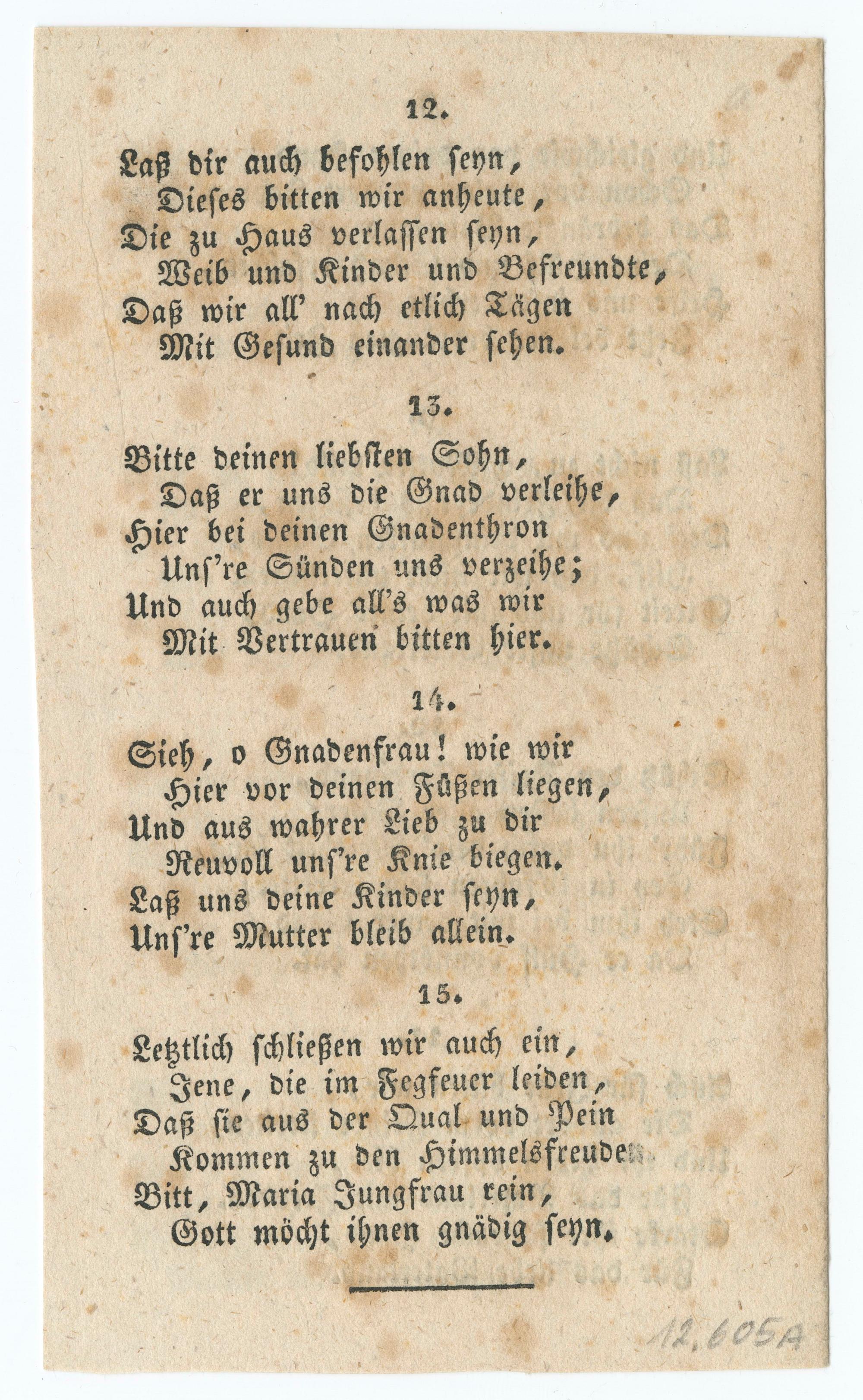 12.

Laß dir auch befohlen seyn,
Dieses bitten wir anheute,
Die zu Haus verlassen seyn,
Weib und Kinder und Befreundte,
Daß wir all' nach etlich Tägen
Mit Gesund einander sehen.

13.

Bitte deinen liebsten Sohn,
Daß er uns die Gnad verleihe,
Hier bei deinen Gnadenthron
Uns're Sünden uns verzeihe;
Und auch gebe all's was wir
Mit Vertrauen bitten hier.

14.

Sieh, o Gnadenfrau! wie wir
Hier vor deinen Füßen liegen,
Und aus wahrer Lieb zu dir
Reuvoll uns're Knie biegen.
Laß uns deine Kinder seyn,
Uns're Mutter bleib allein.

15.

Letztlich schließen wir auch ein,
Jene, die im Fegfeuer leiden,
Daß sie aus der Qual und Pein
Kommen zu den Himmelsfreuden
Bitt, Maria Jungfrau rein,
Gott möcht ihnen gnädig seyn.

12.605A